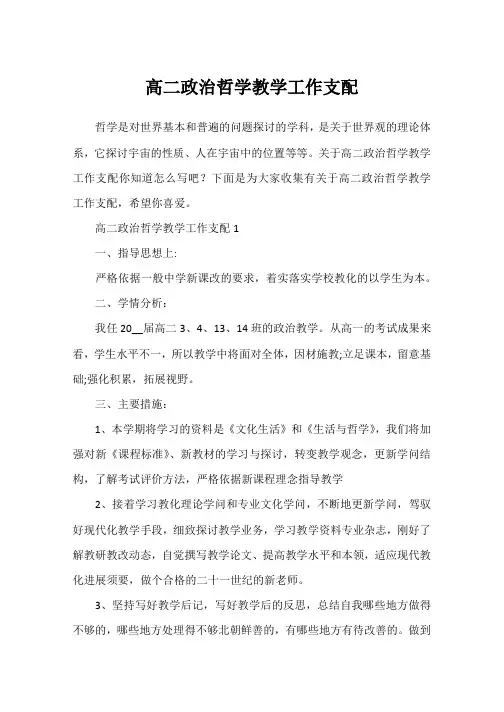 高二政治哲学教学工作支配

哲学是对世界基本和普遍的问题探讨的学科，是关于世界观的理论体系，它探讨宇宙的性质、人在宇宙中的位置等等。关于高二政治哲学教学工作支配你知道怎么写吧？下面是为大家收集有关于高二政治哲学教学工作支配，希望你喜爱。

高二政治哲学教学工作支配 1

一、指导思想上：

严格依据一般中学新课改的要求，着实落实学校教化的以学生为本。

二、学情分析：

我任 20__届高二 3、4、13、14 班的政治教学。从高一的考试成果来看，学生水平不一，所以教学中将面对全体，因材施教;立足课本，留意基础;强化积累，拓展视野。

三、主要措施：

1、本学期将学习的资料是《文化生活》和《生活与哲学》，我们将加强对新《课程标准》、新教材的学习与探讨，转变教学观念，更新学问结构，了解考试评价方法，严格依据新课程理念指导教学

2、接着学习教化理论学问和专业文化学问，不断地更新学问，驾驭好现代化教学手段，细致探讨教学业务，学习教学资料专业杂志，刚好了解教研教改动态，自觉撰写教学论文、提高教学水平和本领，适应现代教化进展须要，做个合格的二十一世纪的新老师。

3、坚持写好教学后记，写好教学后的反思，总结自我哪些地方做得不够的，哪些地方处理得不够北朝鲜善的，有哪些地方有待改善的。做到